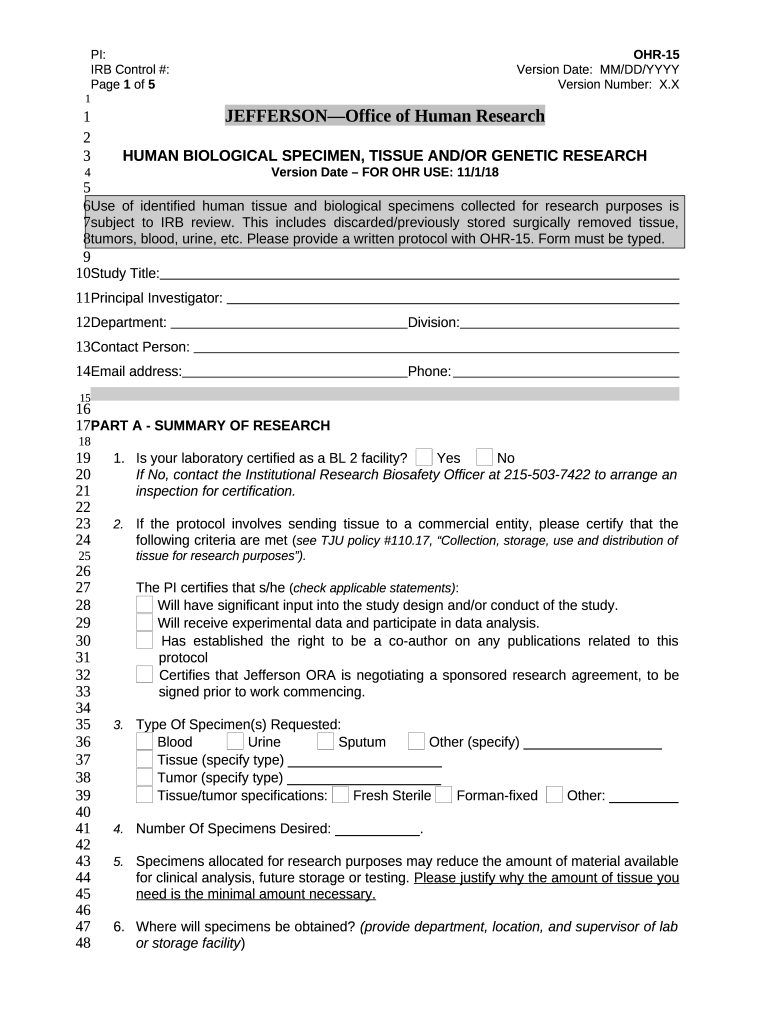 PI:
IRB Control #:
Page 1 of 5

OHR-15
Version Date: MM/DD/YYYY
Version Number: X.X

1
1 JEFFERSON—Office of Human Research
2
3 HUMAN BIOLOGICAL SPECIMEN, TISSUE AND/OR GENETIC RESEARCH
4 Version Date – FOR OHR USE: 11/1/18
5
6 Use of identified human tissue and biological specimens collected for research purposes is
7 subject to IRB review. This includes discarded/previously stored surgically removed tissue,
8 tumors, blood, urine, etc. Please provide a written protocol with OHR-15. Form must be typed.
9
10 Study Title:
11 Principal Investigator:
12 Department: Division:
13 Contact Person:
14 Email address: Phone:
15
16
17 PART A - SUMMARY OF RESEARCH
18
19 1. Is your laboratory certified as a BL 2 facility? Yes No
20 If No, contact the Institutional Research Biosafety Officer at 215-503-7422 to arrange an
21 inspection for certification.
22
23 2. If the protocol involves sending tissue to a commercial entity, please certify that the
24 following criteria are met (see TJU policy #110.17, "Collection, storage, use and distribution of
25 tissue for research purposes").
26
27 The PI certifies that s/he (check applicable statements):
28 Will have significant input into the study design and/or conduct of the study.
29 Will receive experimental data and participate in data analysis.
30 Has established the right to be a co-author on any publications related to this
31 protocol
32 Certifies that Jefferson ORA is negotiating a sponsored research agreement, to be
33 signed prior to work commencing.
34
35 3. Type Of Specimen(s) Requested:
36 Blood Urine Sputum Other (specify)
37 Tissue (specify type)
38 Tumor (specify type)
39 Tissue/tumor specifications: Fresh Sterile Forman-fixed Other:
40
41 4. Number Of Specimens Desired: .
42
43 5. Specimens allocated for research purposes may reduce the amount of material available
44 for clinical analysis, future storage or testing. Please justify why the amount of tissue you
45 need is the minimal amount necessary.
46
47 6. Where will specimens be obtained? (provide department, location, and supervisor of lab
48 or storage facility)